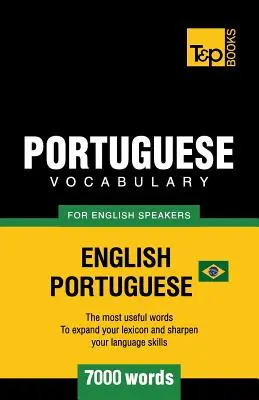 T&P BOOKS

PORTUGUESE
VOCABULARY

FOR ENGLISH SPEAKERS

ENGLISH
PORTUGUESE

The most useful words
To expand your lexicon and sharpen your language skills

7000 words